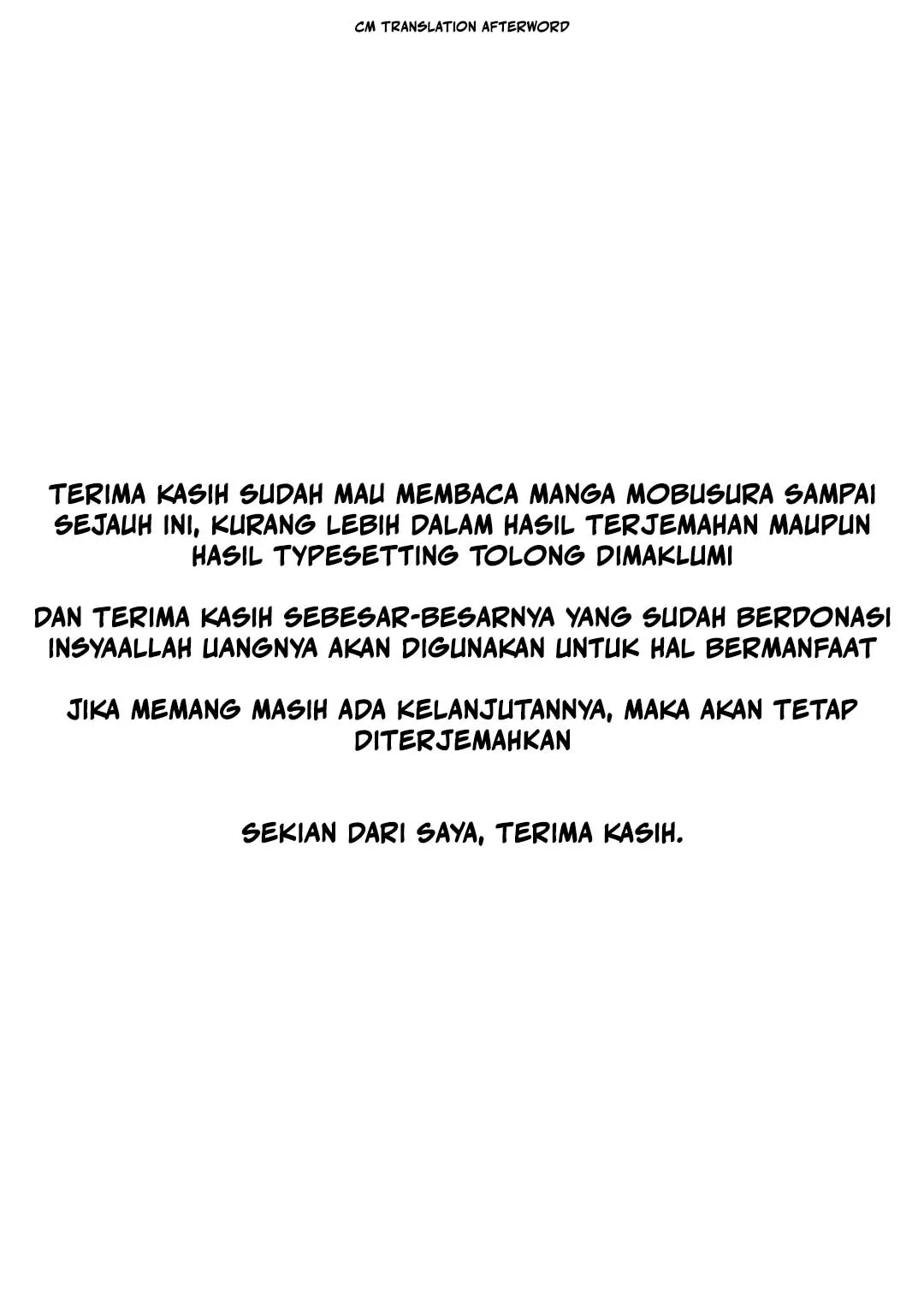 CM TRANSLATION AFTERWORD

TERIMA KASIH SUDAH MAU MEMBACA MANGA MOBUSURA SAMPAI SEJAUH INI, KURANG LEBIH DALAM HASIL TERJEMAHAN MAUPUN HASIL TYPESETTING TOLONG DIMAKLUMI

DAN TERIMA KASIH SEBESAR-BESARNYA YANG SUDAH BERDONASI INSYAALLAH UANGNYA AKAN DIGUNAKAN UNTUK HAL BERMANFAAT

JIKA MEMANG MASIH ADA KELANJUTANNYA, MAKA AKAN TETAP DITERJEMAHKAN

SEKIAN DARI SAYA, TERIMA KASIH.